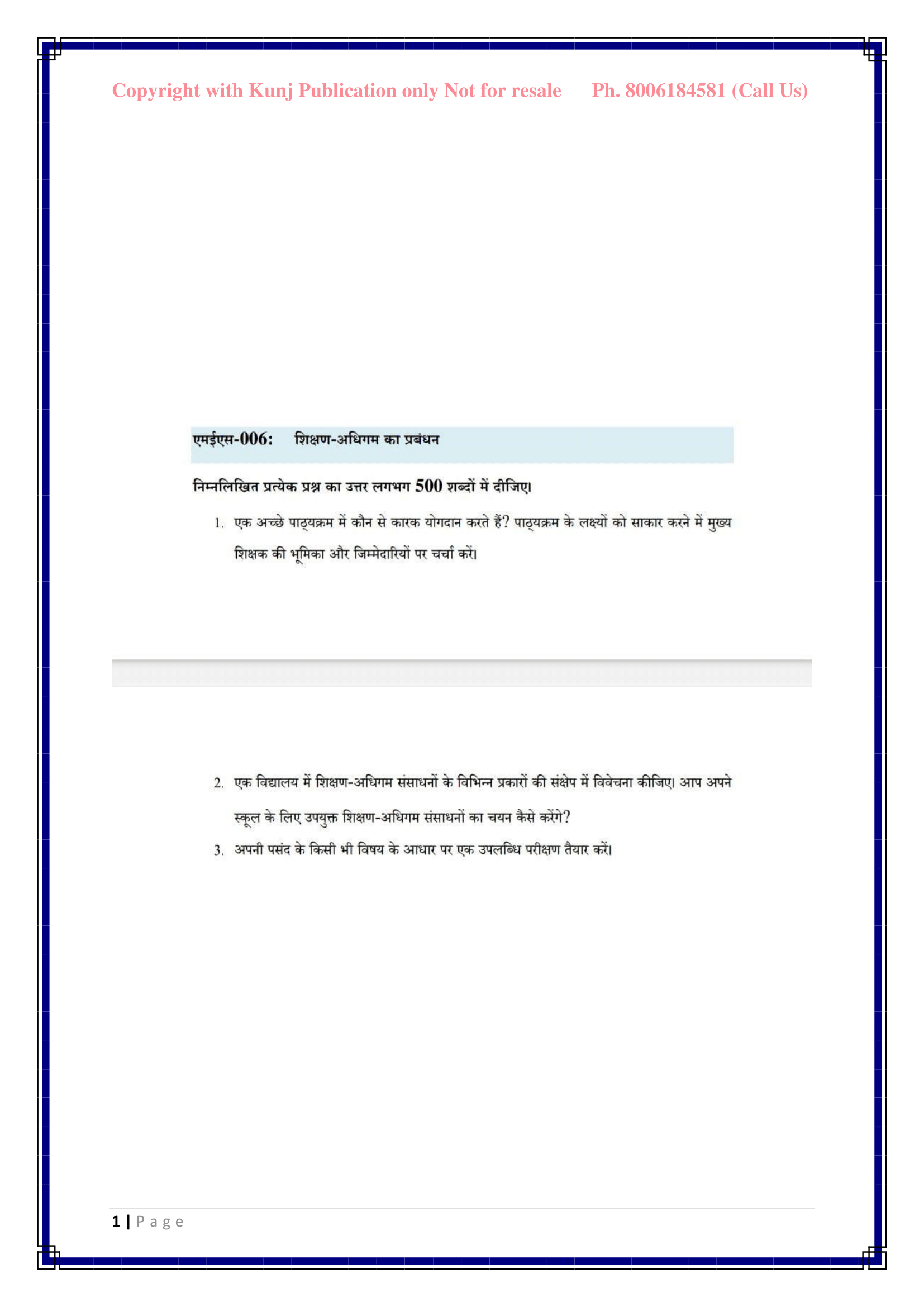 Copyright with Kunj Publication only Not for resale Ph. 8006184581 (Call Us)

एमईएस-006: शिक्षण-अधिगम का प्रबंधन

निम्नलिखित प्रत्येक प्रश्न का उत्तर लगभग 500 शब्दों में दीजिए।

1. एक अच्छे पाठ्यक्रम में कौन से कारक योगदान करते हैं? पाठ्यक्रम के लक्ष्यों को साकार करने में मुख्य शिक्षक की भूमिका और जिम्मेदारियों पर चर्चा करें।

2. एक विद्यालय में शिक्षण-अधिगम संसाधनों के विभिन्न प्रकारों की संक्षेप में विवेचना कीजिए। आप अपने स्कूल के लिए उपयुक्त शिक्षण-अधिगम संसाधनों का चयन कैसे करेंगे?

3. अपनी पसंद के किसी भी विषय के आधार पर एक उपलब्धि परीक्षण तैयार करें।

1 | Page